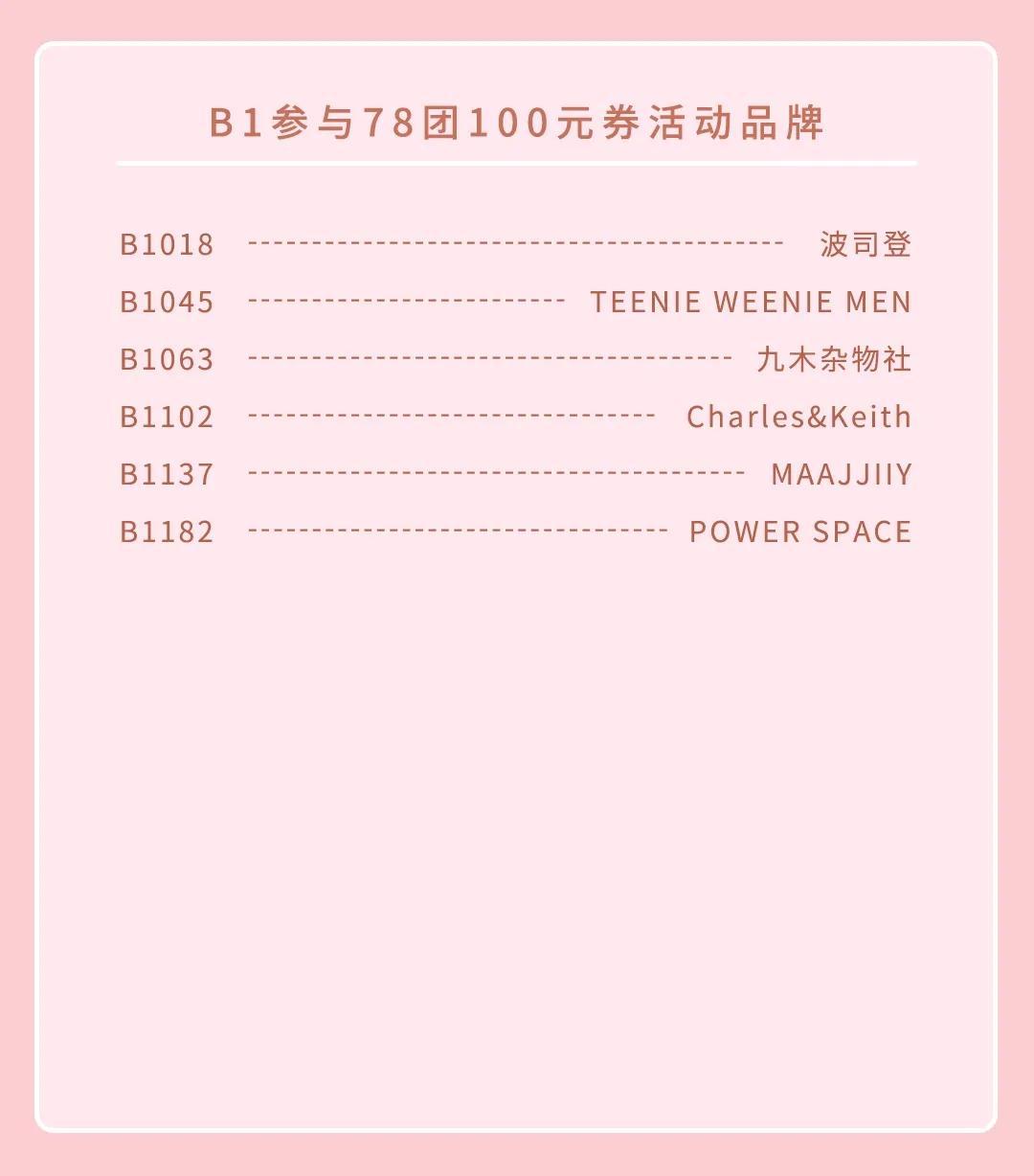 B1参与78团100元券活动品牌

B1018 ---------------------------------------- 波司登
B1045 ------------------------ TEENIE WEENIE MEN
B1063 ------------------------------------ 九木杂物社
B1102 ------------------------------ Charles&Keith
B1137 ------------------------------------- MAAJJIIY
B1182 ------------------------------- POWER SPACE